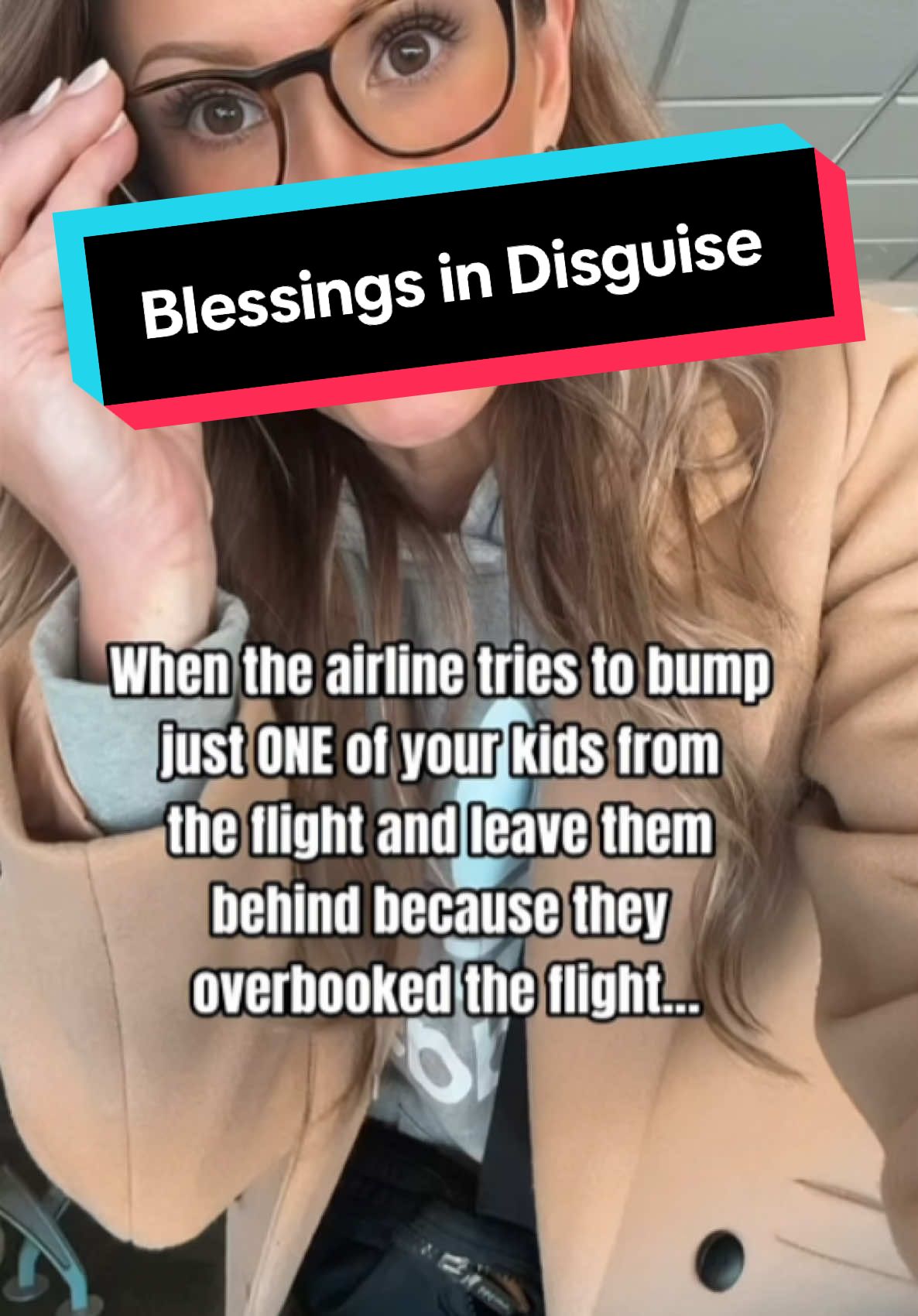 Blessings in Disguise

When the airline tries to bump just ONE of your kids from the flight and leave them behind because they overbooked the flight...